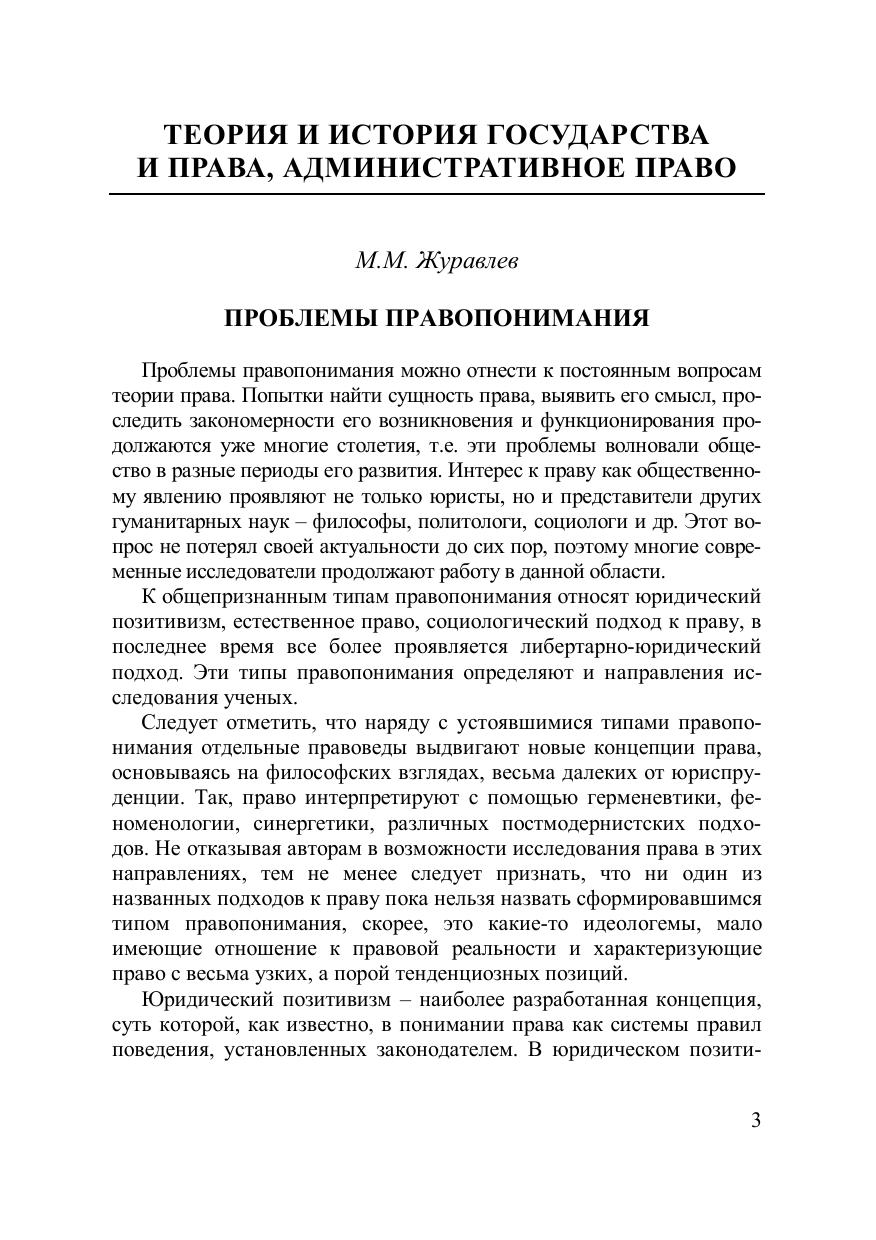 ТЕОРИЯ И ИСТОРИЯ ГОСУДАРСТВА И ПРАВА, АДМИНИСТРАТИВНОЕ ПРАВО

М.М. Журавлев

ПРОБЛЕМЫ ПРАВОПОНИМАНИЯ

Проблемы правопонимания можно отнести к постоянным вопросам теории права. Попытки найти сущность права, выявить его смысл, проследить закономерности его возникновения и функционирования продолжаются уже многие столетия, т.е. эти проблемы волновали общество в разные периоды его развития. Интерес к праву как общественному явлению проявляют не только юристы, но и представители других гуманитарных наук – философы, политологи, социологи и др. Этот вопрос не потерял своей актуальности до сих пор, поэтому многие современные исследователи продолжают работу в данной области.

К общепризнанным типам правопонимания относят юридический позитивизм, естественное право, социологический подход к праву, в последнее время все более проявляется либертарно-юридический подход. Эти типы правопонимания определяют и направления исследования ученых.

Следует отметить, что наряду с устоявшимися типами правопонимания отдельные правоведы выдвигают новые концепции права, основываясь на философских взглядах, весьма далеких от юриспруденции. Так, право интерпретируют с помощью герменевтики, феноменологии, синергетики, различных постмодернистских подходов. Не отказывая авторам в возможности исследования права в этих направлениях, тем не менее следует признать, что ни один из названных подходов к праву пока нельзя назвать сформировавшимся типом правопонимания, скорее, это какие-то идеологемы, мало имеющие отношение к правовой реальности и характеризующие право с весьма узких, а порой тенденциозных позиций.

Юридический позитивизм – наиболее разработанная концепция, суть которой, как известно, в понимании права как системы правил поведения, установленных законодателем. В юридическом позити-

3